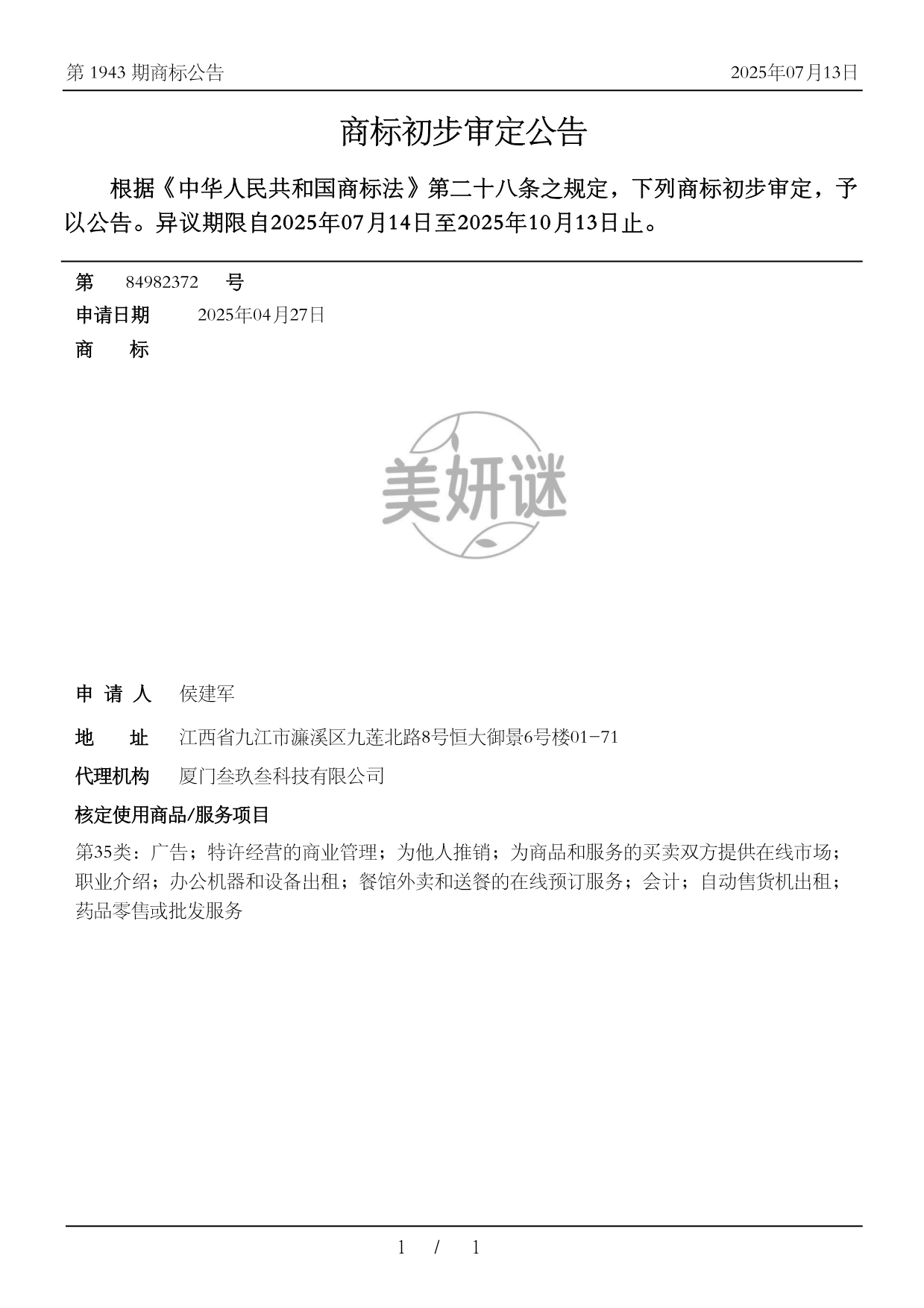 第 1943 期商标公告

2025年07月13日

商标初步审定公告

根据《中华人民共和国商标法》第二十八条之规定，下列商标初步审定，予以公告。异议期限自2025年07月14日至2025年10月13日止。

第 84982372 号

申请日期 2025年04月27日

商 标

美妍谜

申 请 人 侯建军

地 址 江西省九江市濂溪区九莲北路8号恒大御景6号楼01-71

代理机构 厦门叁玖叁科技有限公司

核定使用商品/服务项目

第35类：广告；特许经营的商业管理；为他人推销；为商品和服务的买卖双方提供在线市场；职业介绍；办公机器和设备出租；餐馆外卖和送餐的在线预订服务；会计；自动售货机出租；药品零售或批发服务

1 / 1